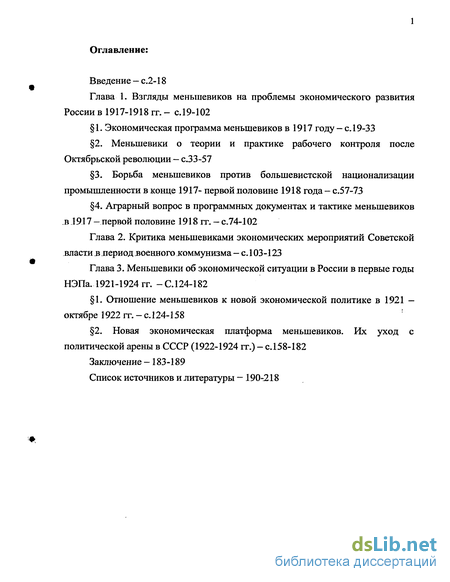 1

Оглавление:

Введение – с.2-18

Глава 1. Взгляды меньшевиков на проблемы экономического развития России в 1917-1918 гг. – с.19-102

§1. Экономическая программа меньшевиков в 1917 году – с.19-33

§2. Меньшевики о теории и практике рабочего контроля после Октябрьской революции – с.33-57

§3. Борьба меньшевиков против большевистской национализации промышленности в конце 1917- первой половине 1918 года – с.57-73

§4. Аграрный вопрос в программных документах и тактике меньшевиков в 1917 – первой половине 1918 гг. – с.74-102

Глава 2. Критика меньшевиками экономических мероприятий Советской власти в период военного коммунизма – с.103-123

Глава 3. Меньшевики об экономической ситуации в России в первые годы НЭПа. 1921-1924 гг. – С.124-182

§1. Отношение меньшевиков к новой экономической политике в 1921 – октябре 1922 гг. – с.124-158

§2. Новая экономическая платформа меньшевиков. Их уход с политической арены в СССР (1922-1924 гг.) – с.158-182

Заключение – 183-189

Список источников и литературы – 190-218

dsLib.net
библиотека диссертаций